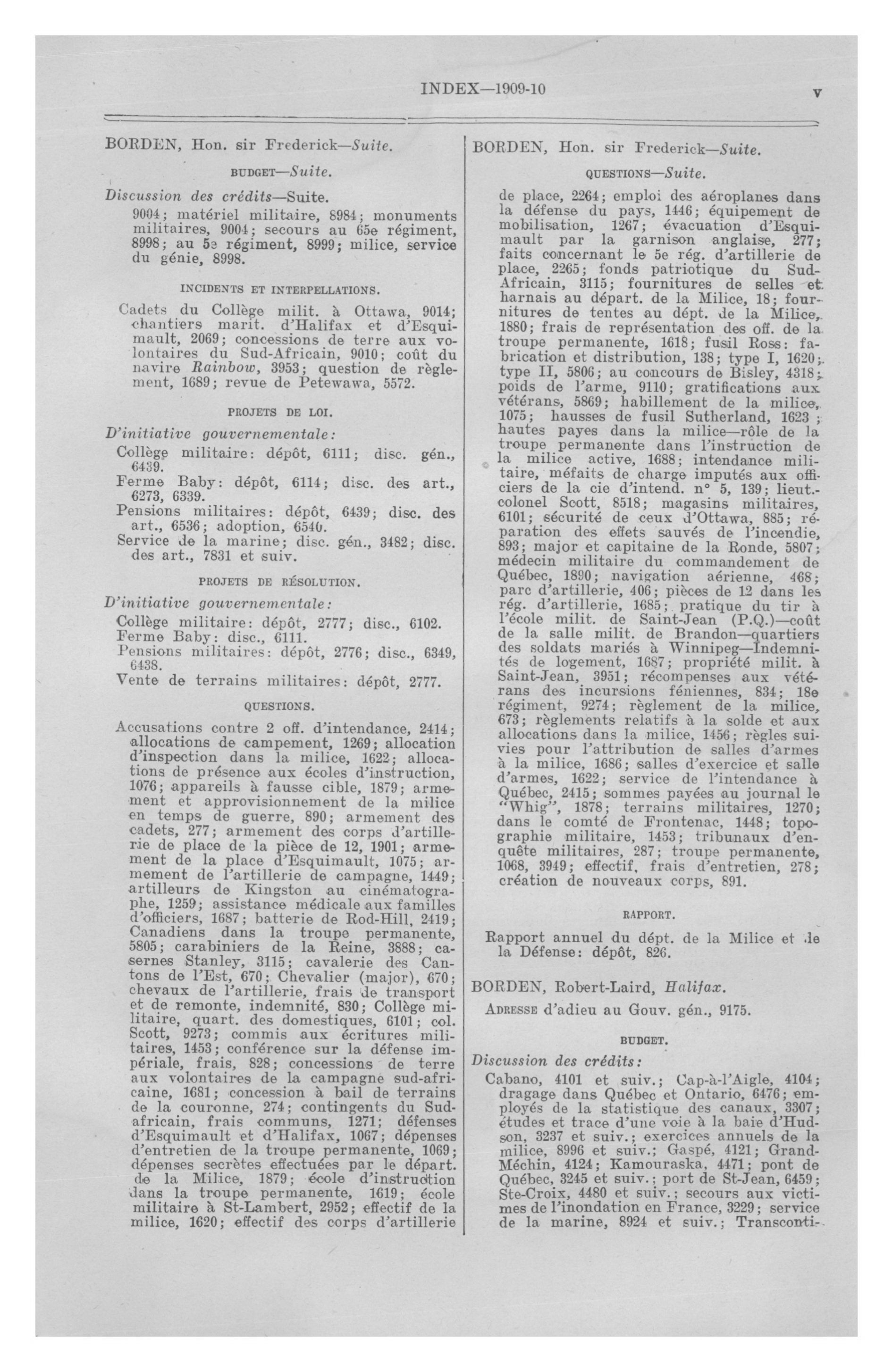 INDEX—1909-10 v

BORDEN, Hon. sir Frederick—Suite.

BUDGET—Suite.

Discussion des crédits—Suite.

9004; matériel militaire, 8984; monuments militaires, 9004; secours au 65e régiment, 8998; au 5e régiment, 8999; milice, service du génie, 8998.

INCIDENTS ET INTERPELLATIONS.

Cadets du Collège milit. à Ottawa, 9014; chantiers marit. d'Halifax et d'Esquimault, 2069; concessions de terre aux volontaires du Sud-Africain, 9010; coût du navire Rainbow, 3953; question de règlement, 1689; revue de Petewawa, 5572.

PROJETS DE LOI.

D'initiative gouvernementale:

Collège militaire: dépôt, 6111; disc. gén., 6439.

Ferme Baby: dépôt, 6114; disc. des art., 6273, 6339.

Pensions militaires: dépôt, 6439; disc. des art., 6536; adoption, 6540.

Service de la marine; disc. gén., 3482; disc. des art., 7831 et suiv.

PROJETS DE RÉSOLUTION.

D'initiative gouvernementale:

Collège militaire: dépôt, 2777; disc., 6102.

Ferme Baby: disc., 6111.

Pensions militaires: dépôt, 2776; disc., 6349, 6438.

Vente de terrains militaires: dépôt, 2777.

QUESTIONS.

Accusations contre 2 off. d'intendance, 2414; allocations de campement, 1269; allocation d'inspection dans la milice, 1622; allocations de présence aux écoles d'instruction, 1076; appareils à fausse cible, 1879; armement et approvisionnement de la milice en temps de guerre, 890; armement des cadets, 277; armement des corps d'artillerie de place de la pièce de 12, 1901; armement de la place d'Esquimault, 1075; armement de l'artillerie de campagne, 1449; artilleurs de Kingston au cinématographe, 1259; assistance médicale aux familles d'officiers, 1687; batterie de Rod-Hill, 2419; Canadiens dans la troupe permanente, 5805; carabiniers de la Reine, 3888; casernes Stanley, 3115; cavalerie des Cantons de l'Est, 670; Chevalier (major), 670; chevaux de l'artillerie, frais de transport et de remonte, indemnité, 830; Collège militaire, quart. des domestiques, 6101; col. Scott, 9273; commis aux écritures militaires, 1453; conférence sur la défense impériale, frais, 828; concessions de terre aux volontaires de la campagne sud-africaine, 1681; concession à bail de terrains de la couronne, 274; contingents du Sud-africain, frais communs, 1271; défenses d'Esquimault et d'Halifax, 1067; dépenses d'entretien de la troupe permanente, 1069; dépenses secrètes effectuées par le départ. de la Milice, 1879; école d'instruction dans la troupe permanente, 1619; école militaire à St-Lambert, 2952; effectif de la milice, 1620; effectif des corps d'artillerie

BORDEN, Hon. sir Frederick—Suite.

QUESTIONS—Suite.

de place, 2264; emploi des aéroplanes dans la défense du pays, 1446; équipement de mobilisation, 1267; évacuation d'Esquimault par la garnison anglaise, 277; faits concernant le 5e rég. d'artillerie de place, 2265; fonds patriotique du Sud-Africain, 3115; fournitures de selles et harnais au départ. de la Milice, 18; fournitures de tentes au dépt. de la Milice, 1880; frais de représentation des off. de la troupe permanente, 1618; fusil Ross: fabrication et distribution, 138; type I, 1620; type II, 5806; au concours de Bisley, 4318; poids de l'arme, 9110; gratifications aux vétérans, 5869; habillement de la milice, 1075; hausses de fusil Sutherland, 1623; hautes payes dans la milice—rôle de la troupe permanente dans l'instruction de la milice active, 1688; intendance militaire, méfaits de charge imputés aux officiers de la cie d'intend. n° 5, 139; lieut.-colonel Scott, 8518; magasins militaires, 6101; sécurité de ceux d'Ottawa, 885; réparation des effets sauvés de l'incendie, 893; major et capitaine de la Ronde, 5807; médecin militaire du commandement de Québec, 1890; navigation aérienne, 468; parc d'artillerie, 406; pièces de 12 dans les rég. d'artillerie, 1685; pratique du tir à l'école milit. de Saint-Jean (P.Q.)—coût de la salle milit. de Brandon—quartiers des soldats mariés à Winnipeg—Indemnités de logement, 1687; propriété milit. à Saint-Jean, 3951; récompenses aux vétérans des incursions féniennes, 834; 18e régiment, 9274; règlement de la milice, 673; règlements relatifs à la solde et aux allocations dans la milice, 1456; règles suivies pour l'attribution de salles d'armes à la milice, 1686; salles d'exercice et salle d'armes, 1622; service de l'intendance à Québec, 2415; sommes payées au journal le "Whig", 1878; terrains militaires, 1270; dans le comté de Frontenac, 1448; topographie militaire, 1453; tribunaux d'enquête militaires, 287; troupe permanente, 1068, 3949; effectif, frais d'entretien, 278; création de nouveaux corps, 891.

RAPPORT.

Rapport annuel du dépt. de la Milice et de la Défense: dépôt, 826.

BORDEN, Robert-Laird, Halifax.

ADRESSE d'adieu au Gouv. gén., 9175.

BUDGET.

Discussion des crédits:

Cabano, 4101 et suiv.; Cap-à-l'Aigle, 4104; dragage dans Québec et Ontario, 6476; employés de la statistique des canaux, 3307; études et trace d'une voie à la baie d'Hudson, 3237 et suiv.; exercices annuels de la milice, 8996 et suiv.; Gaspé, 4121; Grand-Méchin, 4124; Kamouraska, 4471; pont de Québec, 3245 et suiv.; port de St-Jean, 6459; Ste-Croix, 4480 et suiv.; secours aux victimes de l'inondation en France, 3229; service de la marine, 8924 et suiv.; Transconti-